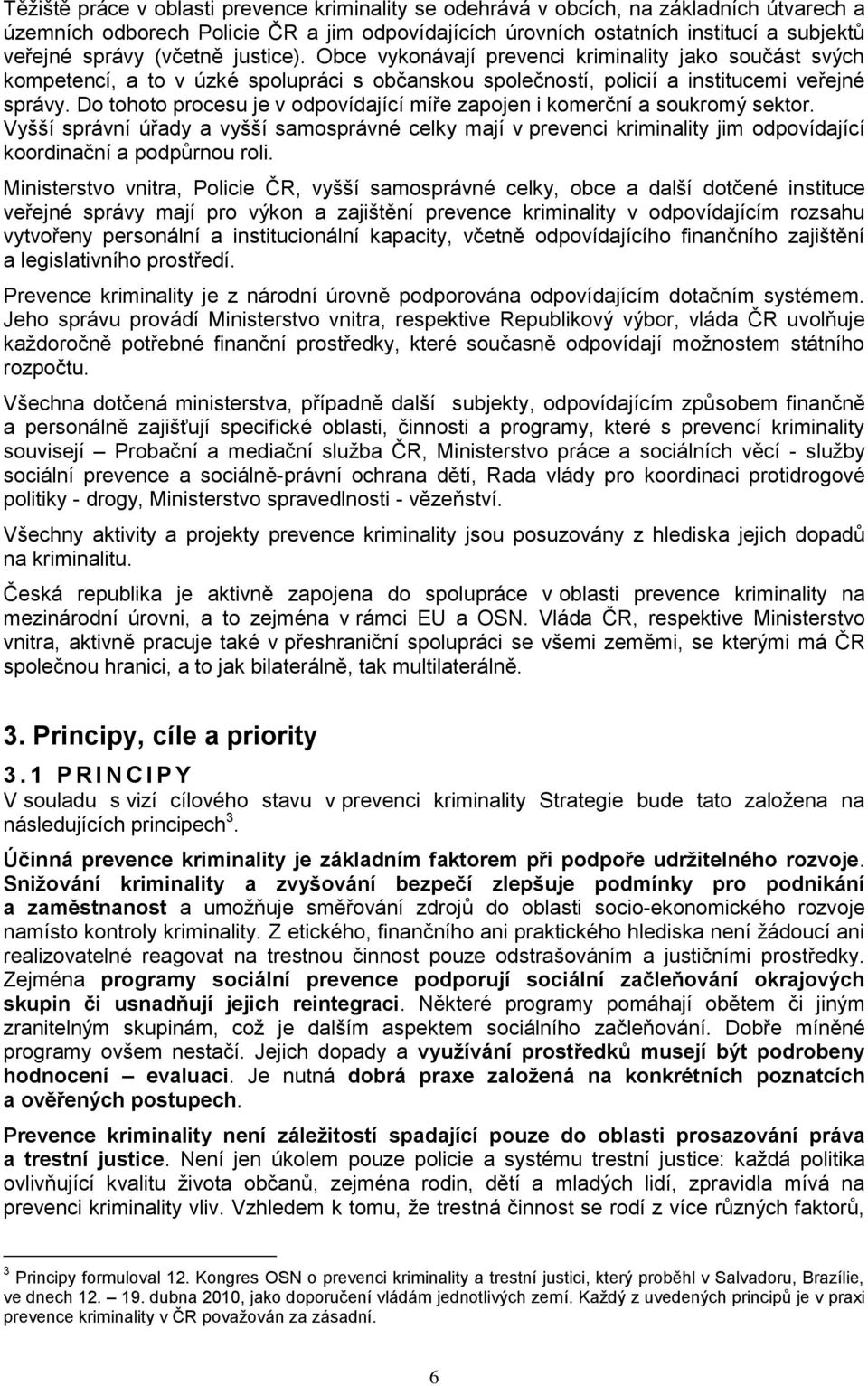 Těžiště práce v oblasti prevence kriminality se odehrává v obcích, na základních útvarech a územních odborech Policie ČR a jim odpovídajících úrovních ostatních institucí a subjektů veřejné správy (včetně justice). Obce vykonávají prevenci kriminality jako součást svých kompetencí, a to v úzké spolupráci s občanskou společností, policií a institucemi veřejné správy. Do tohoto procesu je v odpovídající míře zapojen i komerční a soukromý sektor. Vyšší správní úřady a vyšší samosprávné celky mají v prevenci kriminality jim odpovídající koordinační a podpůrnou roli.

Ministerstvo vnitra, Policie ČR, vyšší samosprávné celky, obce a další dotčené instituce veřejné správy mají pro výkon a zajištění prevence kriminality v odpovídajícím rozsahu vytvořeny personální a institucionální kapacity, včetně odpovídajícího finančního zajištění a legislativního prostředí.

Prevence kriminality je z národní úrovně podporována odpovídajícím dotačním systémem. Jeho správu provádí Ministerstvo vnitra, respektive Republikový výbor, vláda ČR uvolňuje každoročně potřebné finanční prostředky, které současně odpovídají možnostem státního rozpočtu.

Všechna dotčená ministerstva, případně další subjekty, odpovídajícím způsobem finančně a personálně zajišťují specifické oblasti, činnosti a programy, které s prevencí kriminality souvisejí – Probační a mediační služba ČR, Ministerstvo práce a sociálních věcí - služby sociální prevence a sociálně-právní ochrana dětí, Rada vlády pro koordinaci protidrogové politiky - drogy, Ministerstvo spravedlnosti - vězeňství.

Všechny aktivity a projekty prevence kriminality jsou posuzovány z hlediska jejich dopadů na kriminalitu.

Česká republika je aktivně zapojena do spolupráce v oblasti prevence kriminality na mezinárodní úrovni, a to zejména v rámci EU a OSN. Vláda ČR, respektive Ministerstvo vnitra, aktivně pracuje také v přeshraniční spolupráci se všemi zeměmi, se kterými má ČR společnou hranici, a to jak bilaterálně, tak multilaterálně.

3. Principy, cíle a priority

3.1 PRINCIPY
V souladu s vizí cílového stavu v prevenci kriminality Strategie bude tato založena na následujících principech$^3$.

Účinná prevence kriminality je základním faktorem při podpoře udržitelného rozvoje. Snižování kriminality a zvyšování bezpečí zlepšuje podmínky pro podnikání a zaměstnanost a umožňuje směřování zdrojů do oblasti socio-ekonomického rozvoje namísto kontroly kriminality. Z etického, finančního ani praktického hlediska není žádoucí ani realizovatelné reagovat na trestnou činnost pouze odstrašováním a justičními prostředky. Zejména programy sociální prevence podporují sociální začleňování okrajových skupin či usnadňují jejich reintegraci. Některé programy pomáhají obětem či jiným zranitelným skupinám, což je dalším aspektem sociálního začleňování. Dobře míněné programy ovšem nestačí. Jejich dopady a využívání prostředků musejí být podrobeny hodnocení – evaluaci. Je nutná dobrá praxe založená na konkrétních poznatcích a ověřených postupech.

Prevence kriminality není záležitostí spadající pouze do oblasti prosazování práva a trestní justice. Není jen úkolem pouze policie a systému trestní justice: každá politika ovlivňující kvalitu života občanů, zejména rodin, dětí a mladých lidí, zpravidla mívá na prevenci kriminality vliv. Vzhledem k tomu, že trestná činnost se rodí z více různých faktorů,

$^3$ Principy formuloval 12. Kongres OSN o prevenci kriminality a trestní justici, který proběhl v Salvadoru, Brazílie, ve dnech 12. – 19. dubna 2010, jako doporučení vládám jednotlivých zemí. Každý z uvedených principů je v praxi prevence kriminality v ČR považován za zásadní.

6